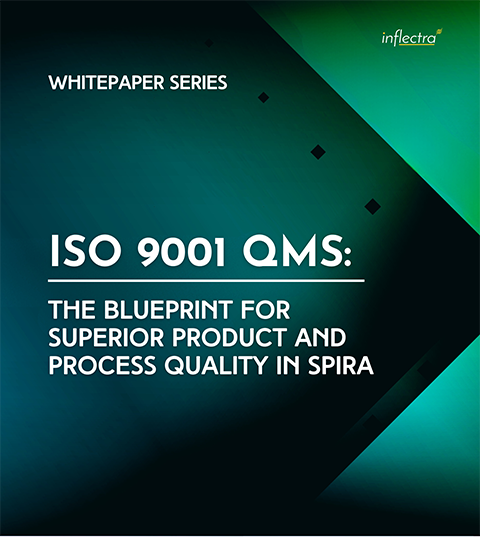 inflectra

WHITEPAPER SERIES

ISO 9001 QMS:

THE BLUEPRINT FOR SUPERIOR PRODUCT AND PROCESS QUALITY IN SPIRA